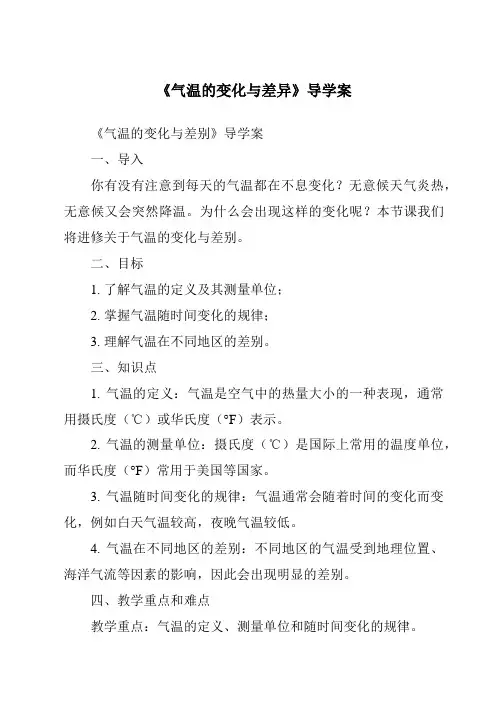 《气温的变化与差异》导学案

《气温的变化与差别》导学案

一、导入

你有没有注意到每天的气温都在不息变化？无意候天气炎热，无意候又会突然降温。为什么会出现这样的变化呢？本节课我们将进修关于气温的变化与差别。

二、目标

1. 了解气温的定义及其测量单位；

2. 掌握气温随时间变化的规律；

3. 理解气温在不同地区的差别。

三、知识点

1. 气温的定义：气温是空气中的热量大小的一种表现，通常用摄氏度（℃）或华氏度（°F）表示。

2. 气温的测量单位：摄氏度（℃）是国际上常用的温度单位，而华氏度（°F）常用于美国等国家。

3. 气温随时间变化的规律：气温通常会随着时间的变化而变化，例如白天气温较高，夜晚气温较低。

4. 气温在不同地区的差别：不同地区的气温受到地理位置、海洋气流等因素的影响，因此会出现明显的差别。

四、教学重点和难点

教学重点：气温的定义、测量单位和随时间变化的规律。